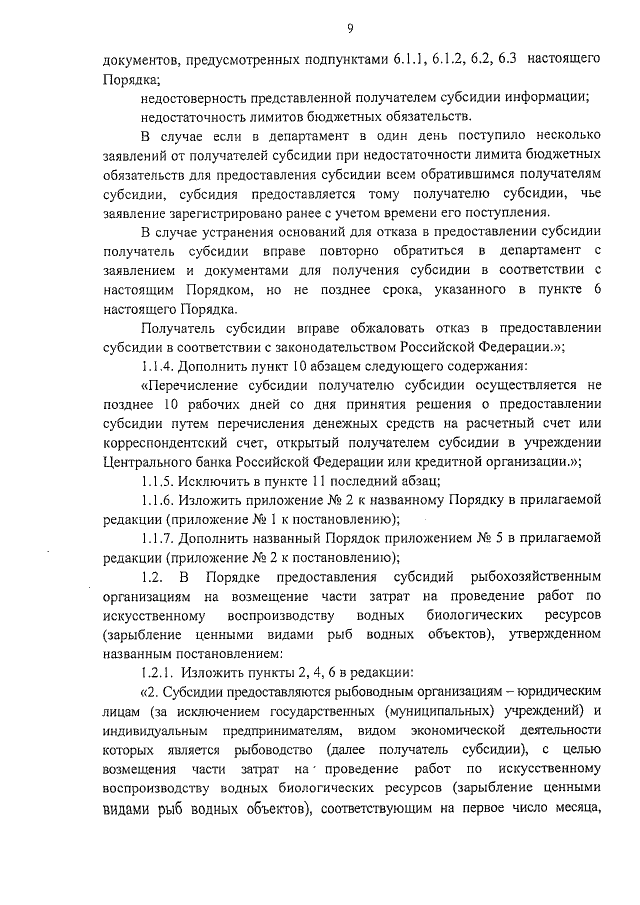 9

документов, предусмотренных подпунктами 6.1.1, 6.1.2, 6.2, 6.3 настоящего Порядка;

недостоверность представленной получателем субсидии информации;

недостаточность лимитов бюджетных обязательств.

В случае если в департамент в один день поступило несколько заявлений от получателей субсидии при недостаточности лимита бюджетных обязательств для предоставления субсидии всем обратившимся получателям субсидии, субсидия предоставляется тому получателю субсидии, чье заявление зарегистрировано ранее с учетом времени его поступления.

В случае устранения оснований для отказа в предоставлении субсидии получатель субсидии вправе повторно обратиться в департамент с заявлением и документами для получения субсидии в соответствии с настоящим Порядком, но не позднее срока, указанного в пункте 6 настоящего Порядка.

Получатель субсидии вправе обжаловать отказ в предоставлении субсидии в соответствии с законодательством Российской Федерации.»;

1.1.4. Дополнить пункт 10 абзацем следующего содержания:

«Перечисление субсидии получателю субсидии осуществляется не позднее 10 рабочих дней со дня принятия решения о предоставлении субсидии путем перечисления денежных средств на расчетный счет или корреспондентский счет, открытый получателем субсидии в учреждении Центрального банка Российской Федерации или кредитной организации.»;

1.1.5. Исключить в пункте 11 последний абзац;

1.1.6. Изложить приложение № 2 к названному Порядку в прилагаемой редакции (приложение № 1 к постановлению);

1.1.7. Дополнить названный Порядок приложением № 5 в прилагаемой редакции (приложение № 2 к постановлению);

1.2. В Порядке предоставления субсидий рыбохозяйственным организациям на возмещение части затрат на проведение работ по искусственному воспроизводству водных биологических ресурсов (зарыбление ценными видами рыб водных объектов), утвержденном названным постановлением:

1.2.1. Изложить пункты 2, 4, 6 в редакции:

«2. Субсидии предоставляются рыбоводным организациям – юридическим лицам (за исключением государственных (муниципальных) учреждений) и индивидуальным предпринимателям, видом экономической деятельности которых является рыбоводство (далее получатель субсидии), с целью возмещения части затрат на проведение работ по искусственному воспроизводству водных биологических ресурсов (зарыбление ценными видами рыб водных объектов), соответствующим на первое число месяца,